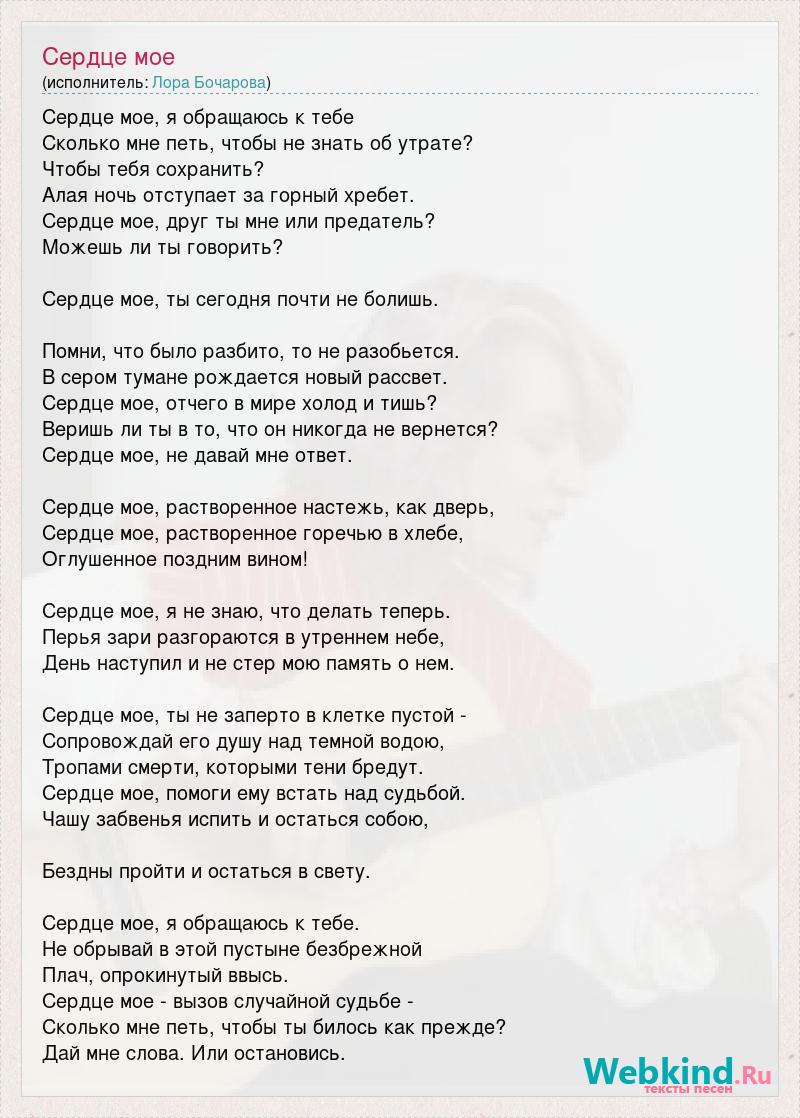 Сердце мое
(исполнитель: Лора Бочарова)

Сердце мое, я обращаюсь к тебе
Сколько мне петь, чтобы не знать об утрате?
Чтобы тебя сохранить?
Алая ночь отступает за горный хребет.
Сердце мое, друг ты мне или предатель?
Можешь ли ты говорить?

Сердце мое, ты сегодня почти не болишь.

Помни, что было разбито, то не разобьется.
В сером тумане рождается новый рассвет.
Сердце мое, отчего в мире холод и тишь?
Веришь ли ты в то, что он никогда не вернется?
Сердце мое, не давай мне ответ.

Сердце мое, растворенное настежь, как дверь,
Сердце мое, растворенное горечью в хлебе,
Оглушенное поздним вином!

Сердце мое, я не знаю, что делать теперь.
Перья зари разгораются в утреннем небе,
День наступил и не стер мою память о нем.

Сердце мое, ты не заперто в клетке пустой -
Сопровождай его душу над темной водою,
Тропами смерти, которыми тени бредут.
Сердце мое, помоги ему встать над судьбой.
Чашу забвенья испить и остаться собою,

Бездны пройти и остаться в свету.

Сердце мое, я обращаюсь к тебе.
Не обрывай в этой пустыне безбрежной
Плач, опрокинутый ввысь.
Сердце мое - вызов случайной судьбе -
Сколько мне петь, чтобы ты билось как прежде?
Дай мне слова. Или остановись.

Webkind.Ru
тексты песен